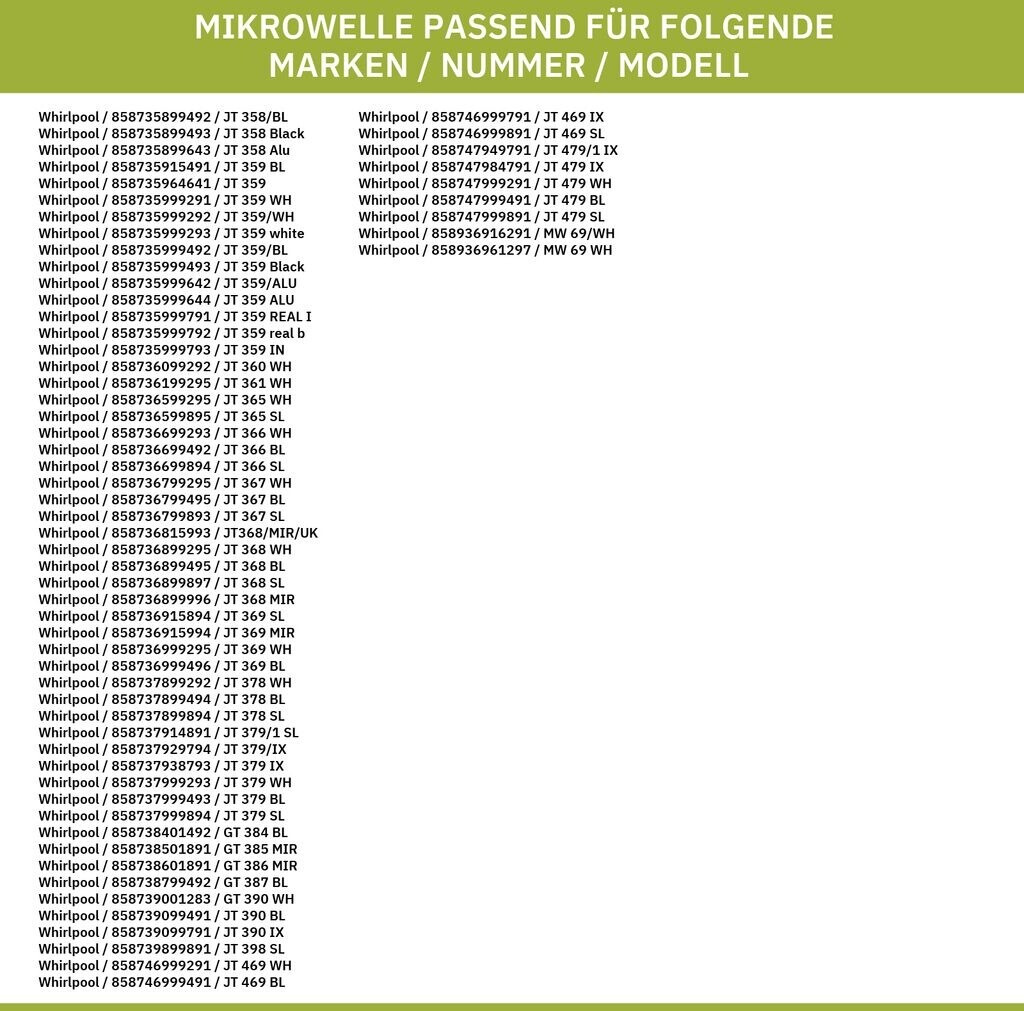 MIKROWELLE PASSEND FÜR FOLGENDE MARKEN / NUMMER / MODELL

Whirlpool / 858735899492 / JT 358/BL
Whirlpool / 858735899493 / JT 358 Black
Whirlpool / 858735899643 / JT 358 Alu
Whirlpool / 858735915491 / JT 359 BL
Whirlpool / 858735964641 / JT 359
Whirlpool / 858735999291 / JT 359 WH
Whirlpool / 858735999292 / JT 359/WH
Whirlpool / 858735999293 / JT 359 white
Whirlpool / 858735999492 / JT 359/BL
Whirlpool / 858735999493 / JT 359 Black
Whirlpool / 858735999642 / JT 359/ALU
Whirlpool / 858735999644 / JT 359 ALU
Whirlpool / 858735999791 / JT 359 REAL I
Whirlpool / 858735999792 / JT 359 real b
Whirlpool / 858735999793 / JT 359 IN
Whirlpool / 858736099292 / JT 360 WH
Whirlpool / 858736199295 / JT 361 WH
Whirlpool / 858736599295 / JT 365 WH
Whirlpool / 858736599895 / JT 365 SL
Whirlpool / 858736699293 / JT 366 WH
Whirlpool / 858736699492 / JT 366 BL
Whirlpool / 858736699894 / JT 366 SL
Whirlpool / 858736799295 / JT 367 WH
Whirlpool / 858736799495 / JT 367 BL
Whirlpool / 858736799893 / JT 367 SL
Whirlpool / 858736815993 / JT368/MIR/UK
Whirlpool / 858736899295 / JT 368 WH
Whirlpool / 858736899495 / JT 368 BL
Whirlpool / 858736899897 / JT 368 SL
Whirlpool / 858736899996 / JT 368 MIR
Whirlpool / 858736915894 / JT 369 SL
Whirlpool / 858736915994 / JT 369 MIR
Whirlpool / 858736999295 / JT 369 WH
Whirlpool / 858736999496 / JT 369 BL
Whirlpool / 858737899292 / JT 378 WH
Whirlpool / 858737899494 / JT 378 BL
Whirlpool / 858737899894 / JT 378 SL
Whirlpool / 858737914891 / JT 379/1 SL
Whirlpool / 858737929794 / JT 379/IX
Whirlpool / 858737938793 / JT 379 IX
Whirlpool / 858737999293 / JT 379 WH
Whirlpool / 858737999493 / JT 379 BL
Whirlpool / 858737999894 / JT 379 SL
Whirlpool / 858738401492 / GT 384 BL
Whirlpool / 858738501891 / GT 385 MIR
Whirlpool / 858738601891 / GT 386 MIR
Whirlpool / 858738799492 / GT 387 BL
Whirlpool / 858739001283 / GT 390 WH
Whirlpool / 858739099491 / JT 390 BL
Whirlpool / 858739099791 / JT 390 IX
Whirlpool / 858739899891 / JT 398 SL
Whirlpool / 858746999291 / JT 469 WH
Whirlpool / 858746999491 / JT 469 BL

Whirlpool / 858746999791 / JT 469 IX
Whirlpool / 858746999891 / JT 469 SL
Whirlpool / 858747949791 / JT 479/1 IX
Whirlpool / 858747984791 / JT 479 IX
Whirlpool / 858747999291 / JT 479 WH
Whirlpool / 858747999491 / JT 479 BL
Whirlpool / 858747999891 / JT 479 SL
Whirlpool / 858936916291 / MW 69/WH
Whirlpool / 858936961297 / MW 69 WH